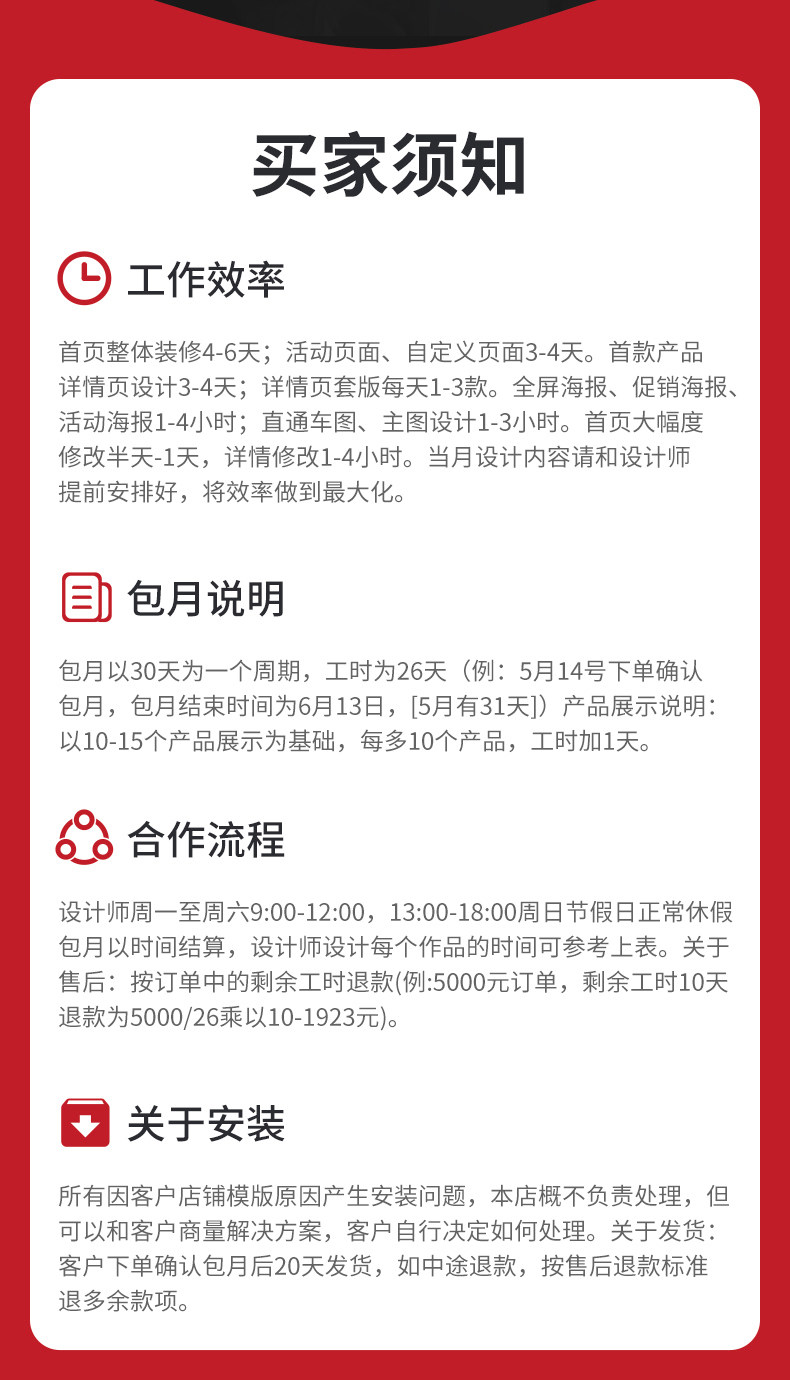 买家须知

工作效率

首页整体装修4-6天；活动页面、自定义页面3-4天。首款产品详情页设计3-4天；详情页套版每天1-3款。全屏海报、促销海报、活动海报1-4小时；直通车图、主图设计1-3小时。首页大幅度修改半天-1天，详情修改1-4小时。当月设计内容请和设计师提前安排好，将效率做到最大化。

包月说明

包月以30天为一个周期，工时为26天（例：5月14号下单确认包月，包月结束时间为6月13日，[5月有31天]）产品展示说明：以10-15个产品展示为基础，每多10个产品，工时加1天。

合作流程

设计师周一至周六9:00-12:00，13:00-18:00周日节假日正常休假包月以时间结算，设计师设计每个作品的时间可参考上表。关于售后：按订单中的剩余工时退款(例:5000元订单，剩余工时10天退款为5000/26乘以10-1923元)。

关于安装

所有因客户店铺模版原因产生安装问题，本店概不负责处理，但可以和客户商量解决方案，客户自行决定如何处理。关于发货：客户下单确认包月后20天发货，如中途退款，按售后退款标准退多余款项。